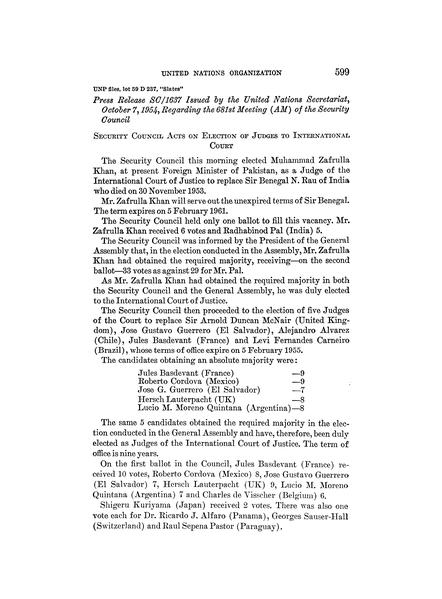 UNITED NATIONS ORGANIZATION 599

UNP files, lot 59 D 237, "Slates"

Press Release SC/1637 Issued by the United Nations Secretariat, October 7, 1954, Regarding the 681st Meeting (AM) of the Security Council

SECURITY COUNCIL ACTS ON ELECTION OF JUDGES TO INTERNATIONAL COURT

The Security Council this morning elected Muhammad Zafrulla Khan, at present Foreign Minister of Pakistan, as a Judge of the International Court of Justice to replace Sir Benegal N. Rau of India who died on 30 November 1953.

Mr. Zafrulla Khan will serve out the unexpired terms of Sir Benegal. The term expires on 5 February 1961.

The Security Council held only one ballot to fill this vacancy. Mr. Zafrulla Khan received 6 votes and Radhabinod Pal (India) 5.

The Security Council was informed by the President of the General Assembly that, in the election conducted in the Assembly, Mr. Zafrulla Khan had obtained the required majority, receiving—on the second ballot—33 votes as against 29 for Mr. Pal.

As Mr. Zafrulla Khan had obtained the required majority in both the Security Council and the General Assembly, he was duly elected to the International Court of Justice.

The Security Council then proceeded to the election of five Judges of the Court to replace Sir Arnold Duncan McNair (United Kingdom), Jose Gustavo Guerrero (El Salvador), Alejandro Alvarez (Chile), Jules Basdevant (France) and Levi Fernandes Carneiro (Brazil), whose terms of office expire on 5 February 1955.

The candidates obtaining an absolute majority were:

Jules Basdevant (France) —9
Roberto Cordova (Mexico) —9
Jose G. Guerrero (El Salvador) —7
Hersch Lauterpacht (UK) —8
Lucio M. Moreno Quintana (Argentina)—8

The same 5 candidates obtained the required majority in the election conducted in the General Assembly and have, therefore, been duly elected as Judges of the International Court of Justice. The term of office is nine years.

On the first ballot in the Council, Jules Basdevant (France) received 10 votes, Roberto Cordova (Mexico) 8, Jose Gustavo Guerrero (El Salvador) 7, Hersch Lauterpacht (UK) 9, Lucio M. Moreno Quintana (Argentina) 7 and Charles de Visscher (Belgium) 6.

Shigeru Kuriyama (Japan) received 2 votes. There was also one vote each for Dr. Ricardo J. Alfaro (Panama), Georges Sauser-Hall (Switzerland) and Raul Sepena Pastor (Paraguay).